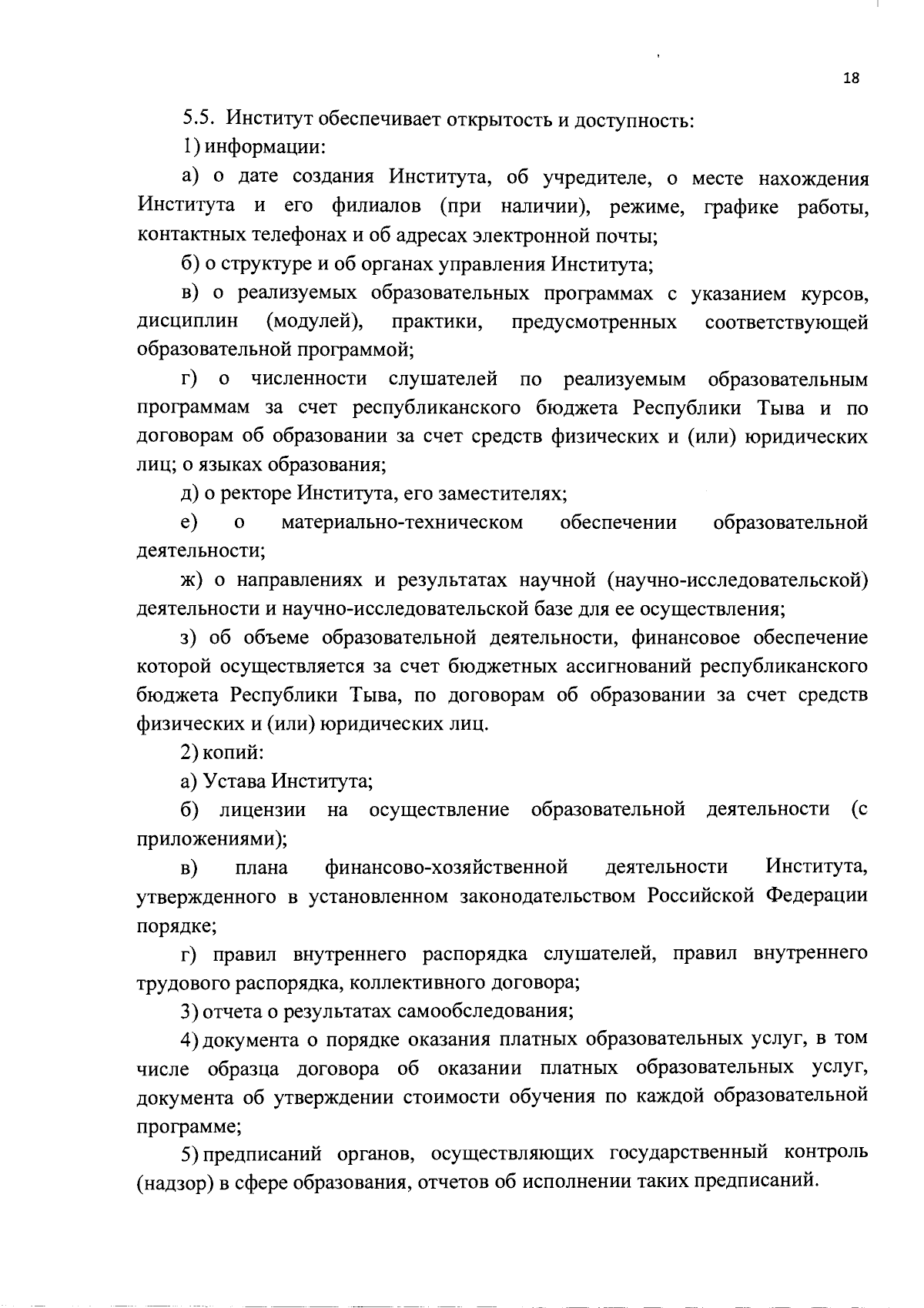 18

5.5. Институт обеспечивает открытость и доступность:

1) информации:

а) о дате создания Института, об учредителе, о месте нахождения Института и его филиалов (при наличии), режиме, графике работы, контактных телефонах и об адресах электронной почты;

б) о структуре и об органах управления Института;

в) о реализуемых образовательных программах с указанием курсов, дисциплин (модулей), практики, предусмотренных соответствующей образовательной программой;

г) о численности слушателей по реализуемым образовательным программам за счет республиканского бюджета Республики Тыва и по договорам об образовании за счет средств физических и (или) юридических лиц; о языках образования;

д) о ректоре Института, его заместителях;

е) о материально-техническом обеспечении образовательной деятельности;

ж) о направлениях и результатах научной (научно-исследовательской) деятельности и научно-исследовательской базе для ее осуществления;

з) об объеме образовательной деятельности, финансовое обеспечение которой осуществляется за счет бюджетных ассигнований республиканского бюджета Республики Тыва, по договорам об образовании за счет средств физических и (или) юридических лиц.

2) копий:

а) Устава Института;

б) лицензии на осуществление образовательной деятельности (с приложениями);

в) плана финансово-хозяйственной деятельности Института, утвержденного в установленном законодательством Российской Федерации порядке;

г) правил внутреннего распорядка слушателей, правил внутреннего трудового распорядка, коллективного договора;

3) отчета о результатах самообследования;

4) документа о порядке оказания платных образовательных услуг, в том числе образца договора об оказании платных образовательных услуг, документа об утверждении стоимости обучения по каждой образовательной программе;

5) предписаний органов, осуществляющих государственный контроль (надзор) в сфере образования, отчетов об исполнении таких предписаний.